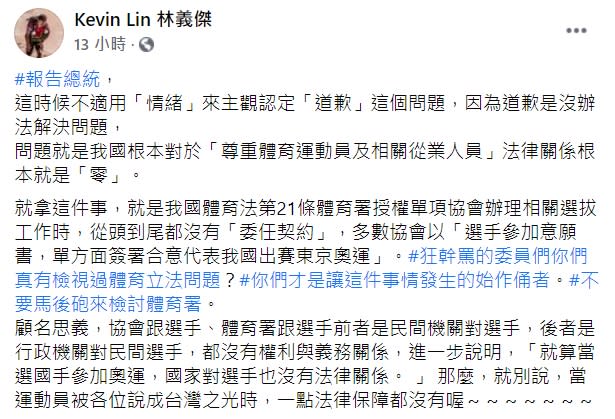 Kevin Lin 林義傑
13 小時 ·

#報告總統，
這時候不適用「情緒」來主觀認定「道歉」這個問題，因為道歉是沒辦法解決問題，
問題就是我國根本對於「尊重體育運動員及相關從業人員」法律關係根本就是「零」。

就拿這件事，就是我國體育法第21條體育署授權單項協會辦理相關選拔工作時，從頭到尾都沒有「委任契約」，多數協會以「選手參加意願書，單方面簽署合意代表我國出賽東京奧運」。#狂幹罵的委員們你們真有檢視過體育立法問題？#你們才是讓這件事情發生的始作俑者。#不要馬後砲來檢討體育署。
顧名思義，協會跟選手、體育署跟選手前者是民間機關對選手，後者是行政機關對民間選手，都沒有權利與義務關係，進一步說明，「就算當選國手參加奧運，國家對選手也沒有法律關係。 」那麼，就別說，當運動員被各位說成台灣之光時，一點法律保障都沒有喔～～～～～～～